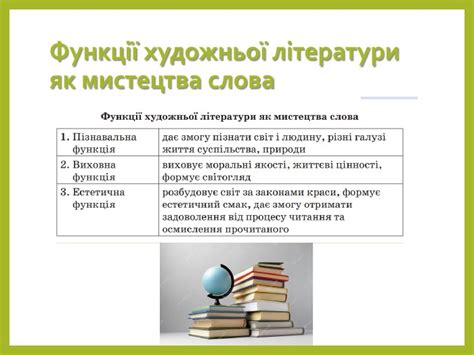 Функції художньої літератури як мистецтва слова

Функції художньої літератури як мистецтва слова

| | |
|---|---|
| 1. Пізнавальна функція | дає змогу пізнати світ і людину, різні галузі життя суспільства, природи |
| 2. Виховна функція | виховує моральні якості, життєві цінності, формує світогляд |
| 3. Естетична функція | розбудовує світ за законами краси, формує естетичний смак, дає змогу отримати задоволення від процесу читання та осмислення прочитаного |